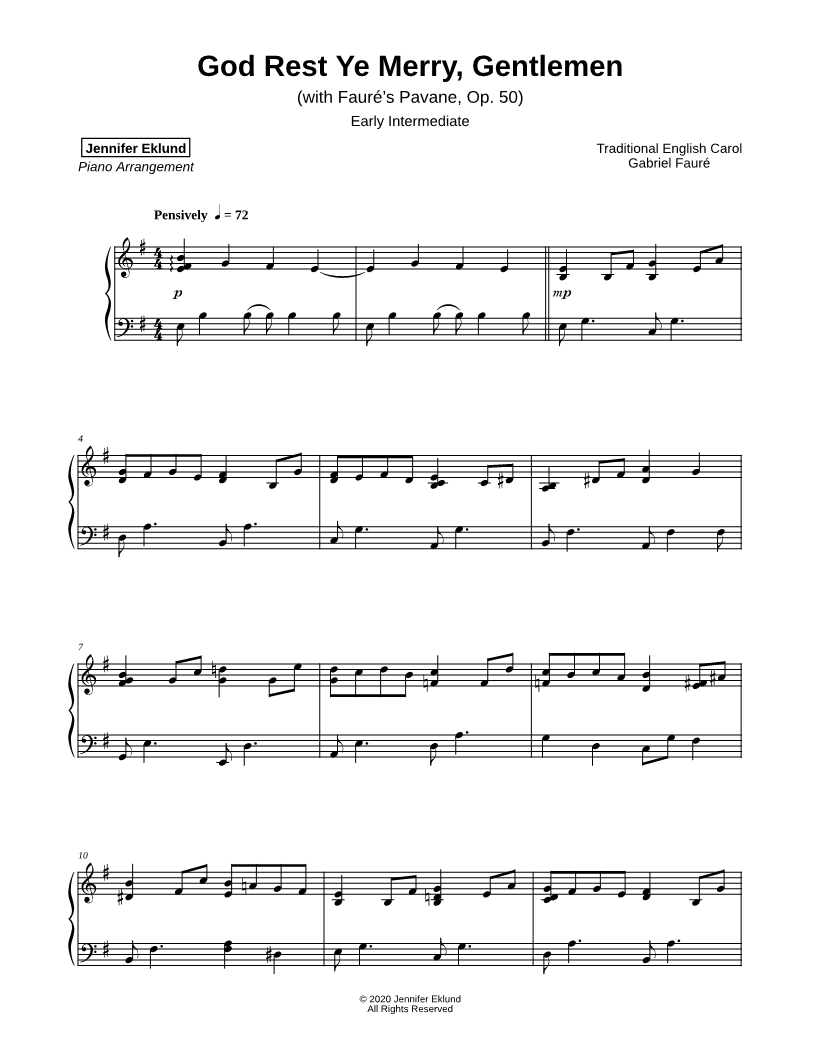 God Rest Ye Merry, Gentlemen

(with Fauré's Pavane, Op. 50)

Early Intermediate

Jennifer Eklund
Piano Arrangement

Traditional English Carol
Gabriel Fauré

Pensively ♩ = 72

p

mp

4

7

10

© 2020 Jennifer Eklund
All Rights Reserved